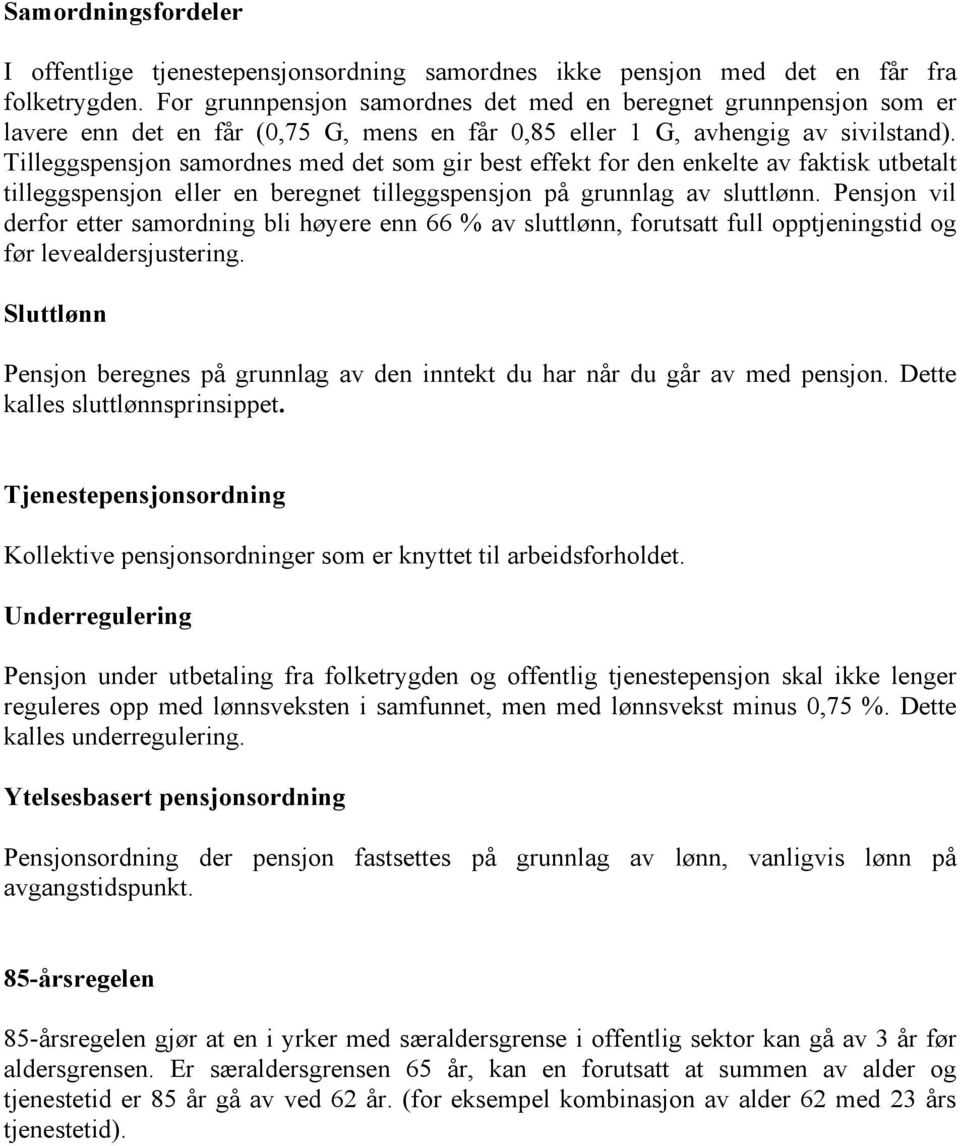 Samordningsfordeler

I offentlige tjenestepensjonsordning samordnes ikke pensjon med det en får fra folketrygden. For grunnpensjon samordnes det med en beregnet grunnpensjon som er lavere enn det en får (0,75 G, mens en får 0,85 eller 1 G, avhengig av sivilstand). Tilleggspensjon samordnes med det som gir best effekt for den enkelte av faktisk utbetalt tilleggspensjon eller en beregnet tilleggspensjon på grunnlag av sluttlønn. Pensjon vil derfor etter samordning bli høyere enn 66 % av sluttlønn, forutsatt full opptjeningstid og før levealdersjustering.

Sluttlønn

Pensjon beregnes på grunnlag av den inntekt du har når du går av med pensjon. Dette kalles sluttlønnsprinsippet.

Tjenestepensjonsordning

Kollektive pensjonsordninger som er knyttet til arbeidsforholdet.

Underregulering

Pensjon under utbetaling fra folketrygden og offentlig tjenestepensjon skal ikke lenger reguleres opp med lønnsveksten i samfunnet, men med lønnsvekst minus 0,75 %. Dette kalles underregulering.

Ytelsesbasert pensjonsordning

Pensjonsordning der pensjon fastsettes på grunnlag av lønn, vanligvis lønn på avgangstidspunkt.

85-årsregelen

85-årsregelen gjør at en i yrker med særaldersgrense i offentlig sektor kan gå av 3 år før aldersgrensen. Er særaldersgrensen 65 år, kan en forutsatt at summen av alder og tjenestetid er 85 år gå av ved 62 år. (for eksempel kombinasjon av alder 62 med 23 års tjenestetid).